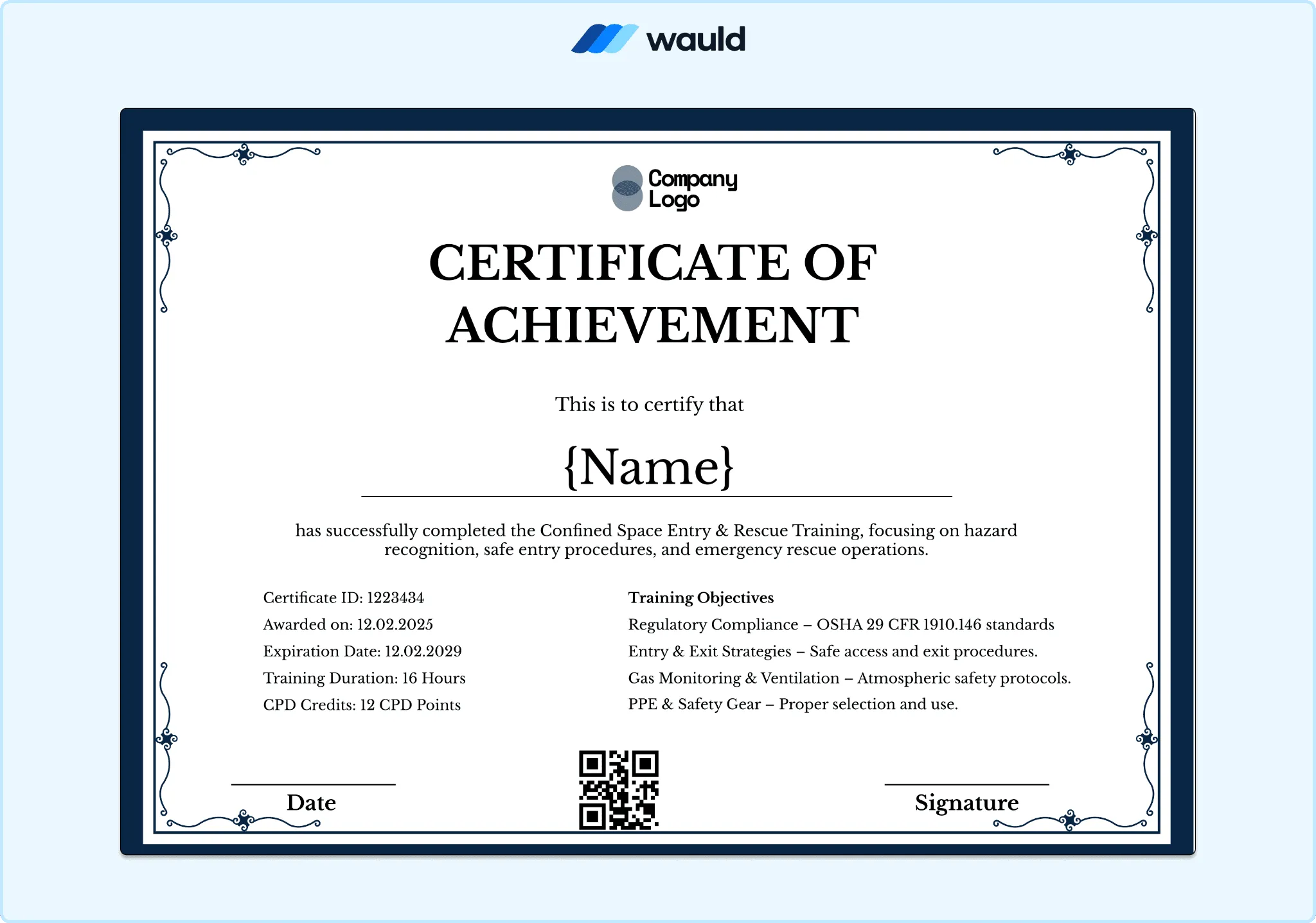 wauld

Company Logo

CERTIFICATE OF ACHIEVEMENT

This is to certify that

{Name}

has successfully completed the Confined Space Entry & Rescue Training, focusing on hazard recognition, safe entry procedures, and emergency rescue operations.

Certificate ID: 1223434
Awarded on: 12.02.2025
Expiration Date: 12.02.2029
Training Duration: 16 Hours
CPD Credits: 12 CPD Points

Training Objectives
Regulatory Compliance – OSHA 29 CFR 1910.146 standards
Entry & Exit Strategies – Safe access and exit procedures.
Gas Monitoring & Ventilation – Atmospheric safety protocols.
PPE & Safety Gear – Proper selection and use.

Date

Signature